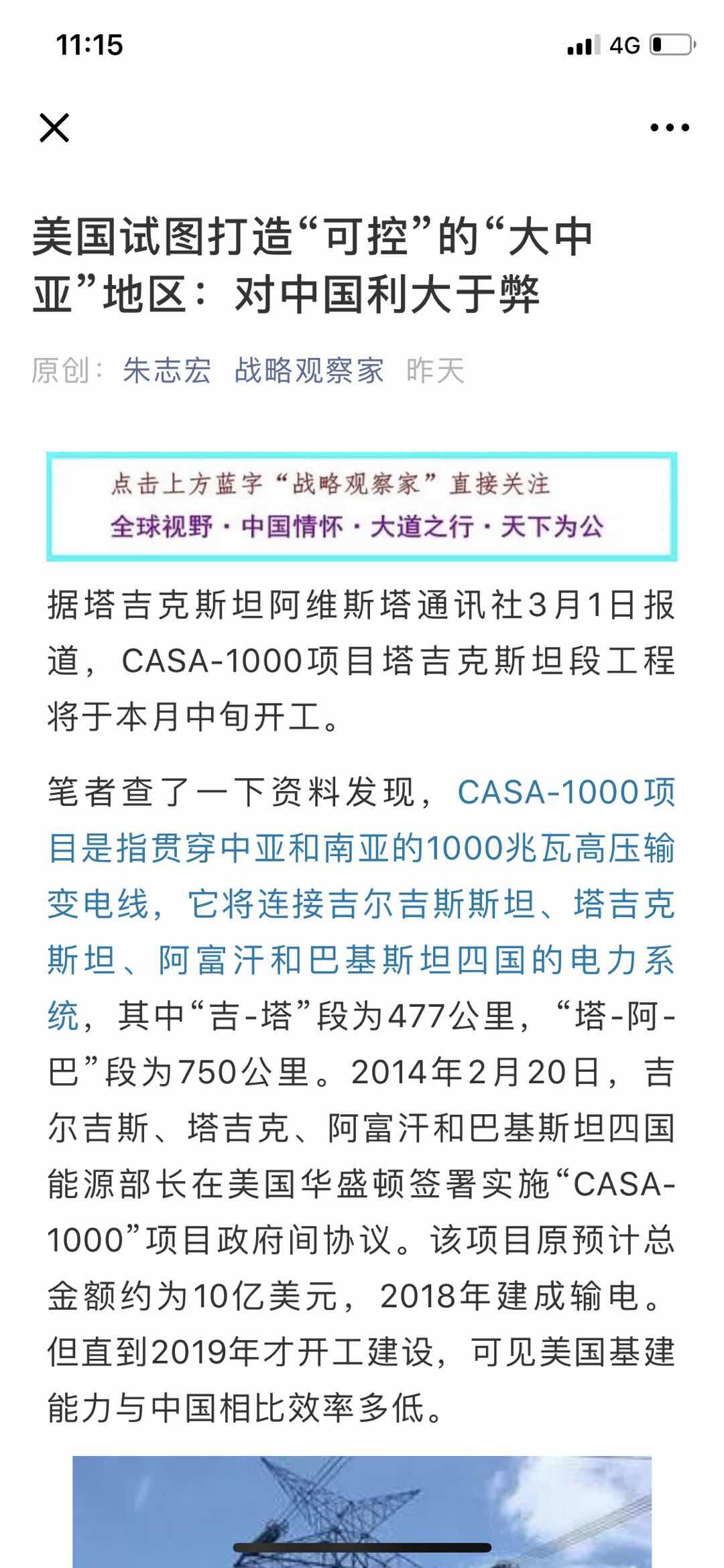 11:15

4G

美国试图打造“可控”的“大中亚”地区：对中国利大于弊

原创： 朱志宏 战略观察家 昨天

点击上方蓝字“战略观察家”直接关注

全球视野 · 中国情怀 · 大道之行 · 天下为公

据塔吉克斯坦阿维斯塔通讯社3月1日报道，CASA-1000项目塔吉克斯坦段工程将于本月中旬开工。

笔者查了一下资料发现，CASA-1000项目是指贯穿中亚和南亚的1000兆瓦高压输变电线，它将连接吉尔吉斯斯坦、塔吉克斯坦、阿富汗和巴基斯坦四国的电力系统，其中“吉-塔”段为477公里，“塔-阿-巴”段为750公里。2014年2月20日，吉尔吉斯、塔吉克、阿富汗和巴基斯坦四国能源部长在美国华盛顿签署实施“CASA-1000”项目政府间协议。该项目原预计总金额约为10亿美元，2018年建成输电。但直到2019年才开工建设，可见美国基建能力与中国相比效率多低。